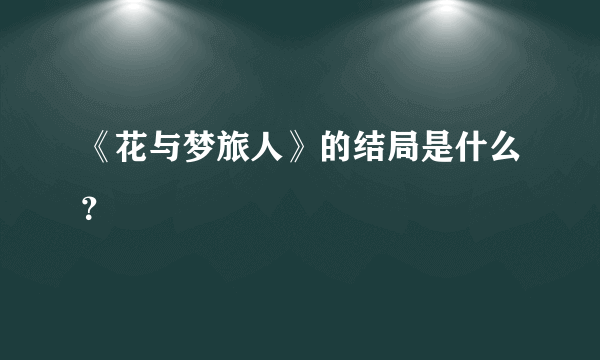 《花与梦旅人》的结局是什么？